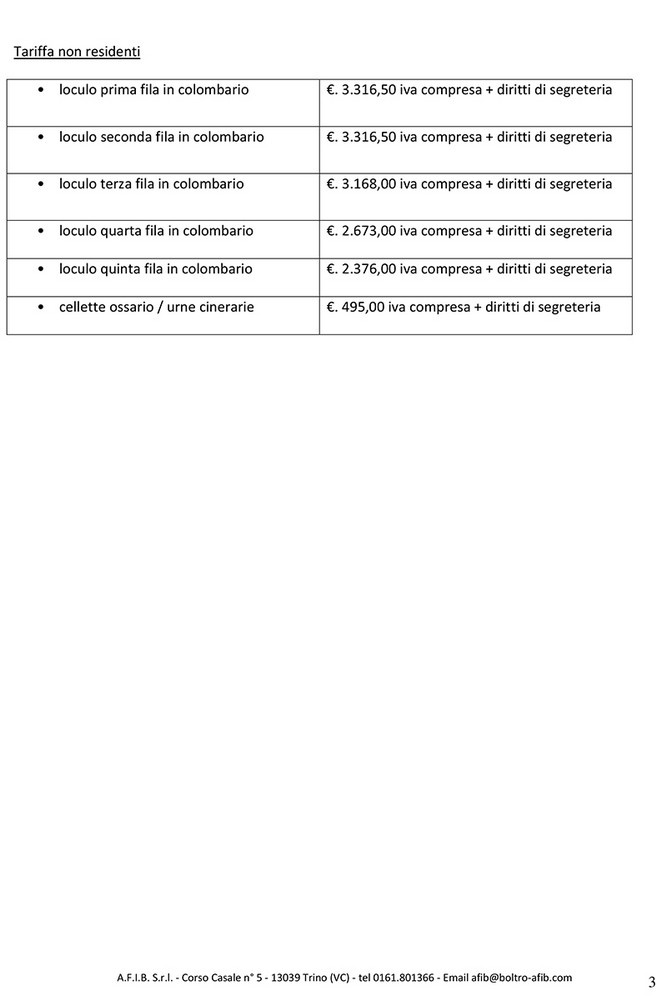 Tariffa non residenti

| | |
|---|---|
| • loculo prima fila in colombario | €. 3.316,50 iva compresa + diritti di segreteria |
| • loculo seconda fila in colombario | €. 3.316,50 iva compresa + diritti di segreteria |
| • loculo terza fila in colombario | €. 3.168,00 iva compresa + diritti di segreteria |
| • loculo quarta fila in colombario | €. 2.673,00 iva compresa + diritti di segreteria |
| • loculo quinta fila in colombario | €. 2.376,00 iva compresa + diritti di segreteria |
| • cellette ossario / urne cinerarie | €. 495,00 iva compresa + diritti di segreteria |

A.F.I.B. S.r.l. - Corso Casale n° 5 - 13039 Trino (VC) - tel 0161.801366 - Email afib@boltro-afib.com

3